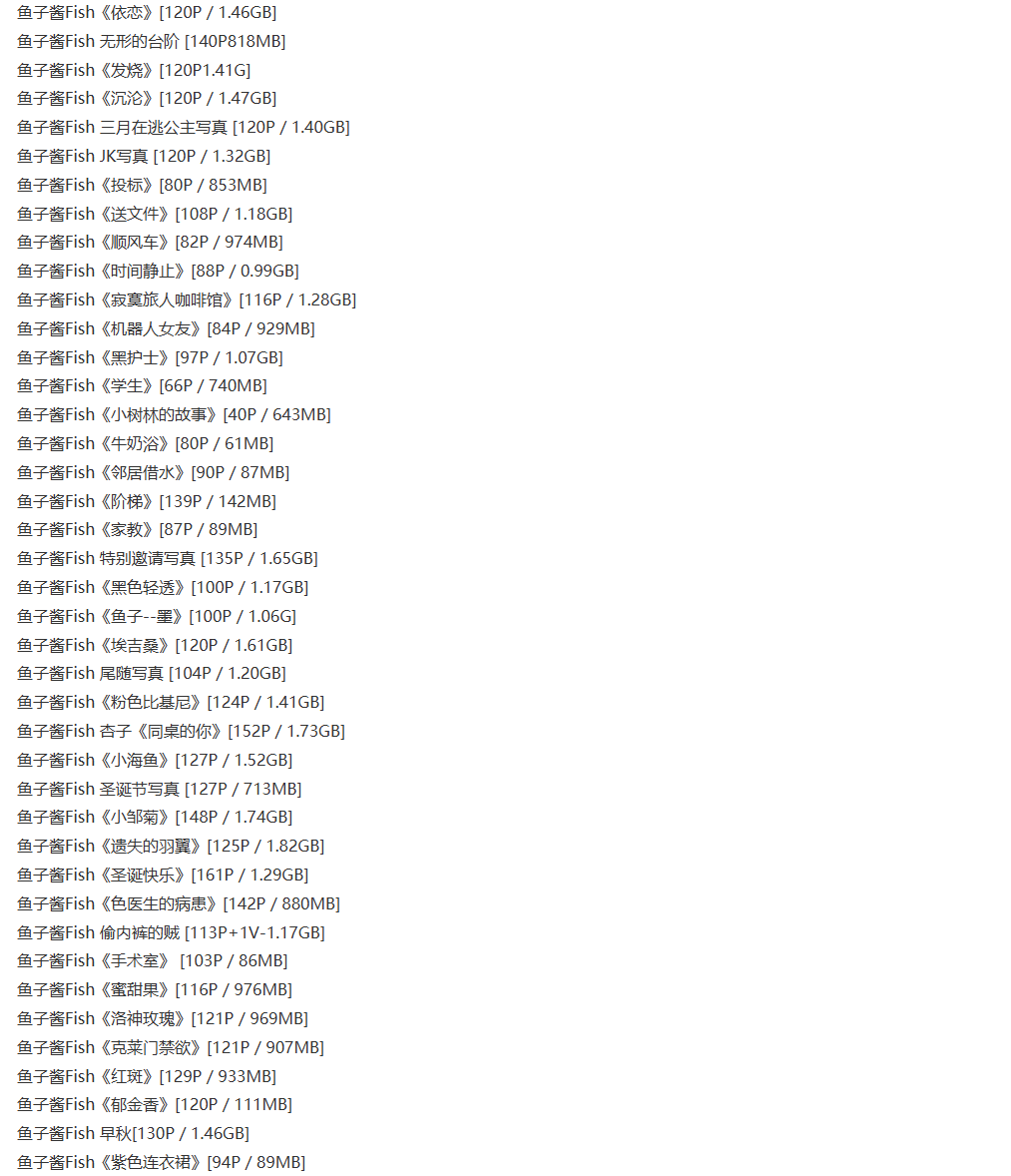 鱼子酱Fish《依恋》[120P / 1.46GB]
鱼子酱Fish 无形的台阶 [140P818MB]
鱼子酱Fish《发烧》[120P1.41G]
鱼子酱Fish《沉沦》[120P / 1.47GB]
鱼子酱Fish 三月在逃公主写真 [120P / 1.40GB]
鱼子酱Fish JK写真 [120P / 1.32GB]
鱼子酱Fish《投标》[80P / 853MB]
鱼子酱Fish《送文件》[108P / 1.18GB]
鱼子酱Fish《顺风车》[82P / 974MB]
鱼子酱Fish《时间静止》[88P / 0.99GB]
鱼子酱Fish《寂寞旅人咖啡馆》[116P / 1.28GB]
鱼子酱Fish《机器人女友》[84P / 929MB]
鱼子酱Fish《黑护士》[97P / 1.07GB]
鱼子酱Fish《学生》[66P / 740MB]
鱼子酱Fish《小树林的故事》[40P / 643MB]
鱼子酱Fish《牛奶浴》[80P / 61MB]
鱼子酱Fish《邻居借水》[90P / 87MB]
鱼子酱Fish《阶梯》[139P / 142MB]
鱼子酱Fish《家教》[87P / 89MB]
鱼子酱Fish 特别邀请写真 [135P / 1.65GB]
鱼子酱Fish《黑色轻透》[100P / 1.17GB]
鱼子酱Fish《鱼子--墨》[100P / 1.06G]
鱼子酱Fish《埃吉桑》[120P / 1.61GB]
鱼子酱Fish 尾随写真 [104P / 1.20GB]
鱼子酱Fish《粉色比基尼》[124P / 1.41GB]
鱼子酱Fish 杏子《同桌的你》[152P / 1.73GB]
鱼子酱Fish《小海鱼》[127P / 1.52GB]
鱼子酱Fish 圣诞节写真 [127P / 713MB]
鱼子酱Fish《小邹菊》[148P / 1.74GB]
鱼子酱Fish《遗失的羽翼》[125P / 1.82GB]
鱼子酱Fish《圣诞快乐》[161P / 1.29GB]
鱼子酱Fish《色医生的病患》[142P / 880MB]
鱼子酱Fish 偷内裤的贼 [113P+1V-1.17GB]
鱼子酱Fish《手术室》 [103P / 86MB]
鱼子酱Fish《蜜甜果》[116P / 976MB]
鱼子酱Fish《洛神玫瑰》[121P / 969MB]
鱼子酱Fish《克莱门禁欲》[121P / 907MB]
鱼子酱Fish《红斑》[129P / 933MB]
鱼子酱Fish《郁金香》[120P / 111MB]
鱼子酱Fish 早秋[130P / 1.46GB]
鱼子酱Fish《紫色连衣裙》[94P / 89MB]